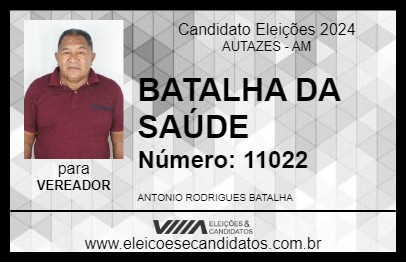 Candidato Eleições 2024
AUTAZES - AM

BATALHA DA SAÚDE

Número: 11022

para
VEREADOR

ANTONIO RODRIGUES BATALHA

VIIIA ELEIÇÕES & CANDIDATOS

www.eleicoesecandidatos.com.br